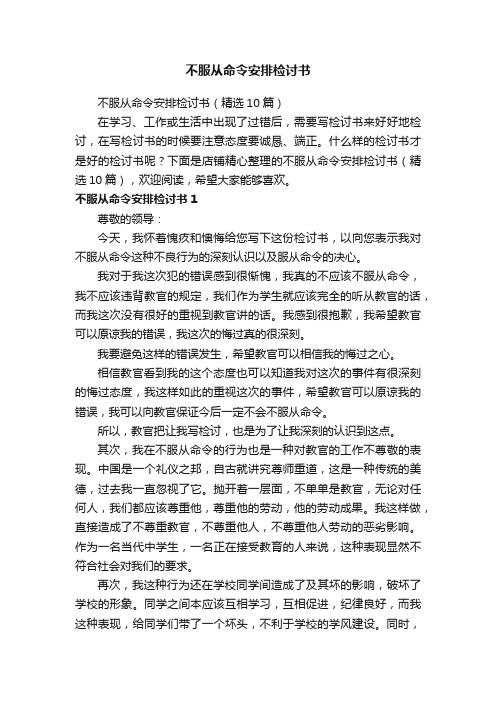 不服从命令安排检讨书

不服从命令安排检讨书（精选10篇）

在学习、工作或生活中出现了过错后，需要写检讨书来好好地检讨，在写检讨书的时候要注意态度要诚恳、端正。什么样的检讨书才是好的检讨书呢？下面是店铺精心整理的不服从命令安排检讨书（精选10篇），欢迎阅读，希望大家能够喜欢。

不服从命令安排检讨书1

尊敬的领导：

今天，我怀着愧疚和懊悔给您写下这份检讨书，以向您表示我对不服从命令这种不良行为的深刻认识以及服从命令的决心。

我对于我这次犯的错误感到很惭愧，我真的不应该不服从命令，我不应该违背教官的规定，我们作为学生就应该完全的听从教官的话，而我这次没有很好的重视到教官讲的话。我感到很抱歉，我希望教官可以原谅我的错误，我这次的悔过真的很深刻。

我要避免这样的错误发生，希望教官可以相信我的悔过之心。

相信教官看到我的这个态度也可以知道我对这次的事件有很深刻的悔过态度，我这样如此的重视这次的事件，希望教官可以原谅我的错误，我可以向教官保证今后一定不会不服从命令。

所以，教官把让我写检讨，也是为了让我深刻的认识到这点。

其次，我在不服从命令的行为也是一种对教官的工作不尊敬的表现。中国是一个礼仪之邦，自古就讲究尊师重道，这是一种传统的美德，过去我一直忽视了它。抛开着一层面，不单单是教官，无论对任何人，我们都应该尊重他，尊重他的劳动，他的劳动成果。我这样做，直接造成了不尊重教官，不尊重他人，不尊重他人劳动的恶劣影响。作为一名当代中学生，一名正在接受教育的人来说，这种表现显然不符合社会对我们的要求。

再次，我这种行为还在学校同学间造成了及其坏的影响，破坏了学校的形象。同学之间本应该互相学习，互相促进，纪律良好，而我这种表现，给同学们带了一个坏头，不利于学校的学风建设。同时，